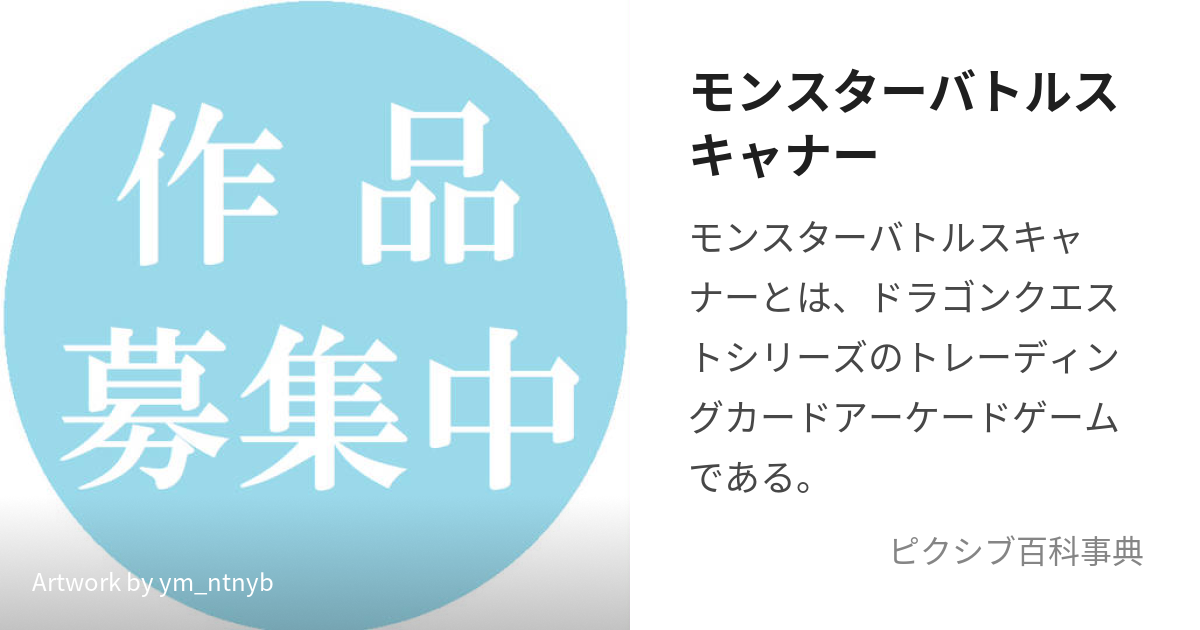 作品
募集中

Artwork by ym_ntnyb

モンスターバトルスキャナー

モンスターバトルスキャナーとは、ドラゴンクエストシリーズのトレーディングカードアーケードゲームである。

ピクシブ百科事典